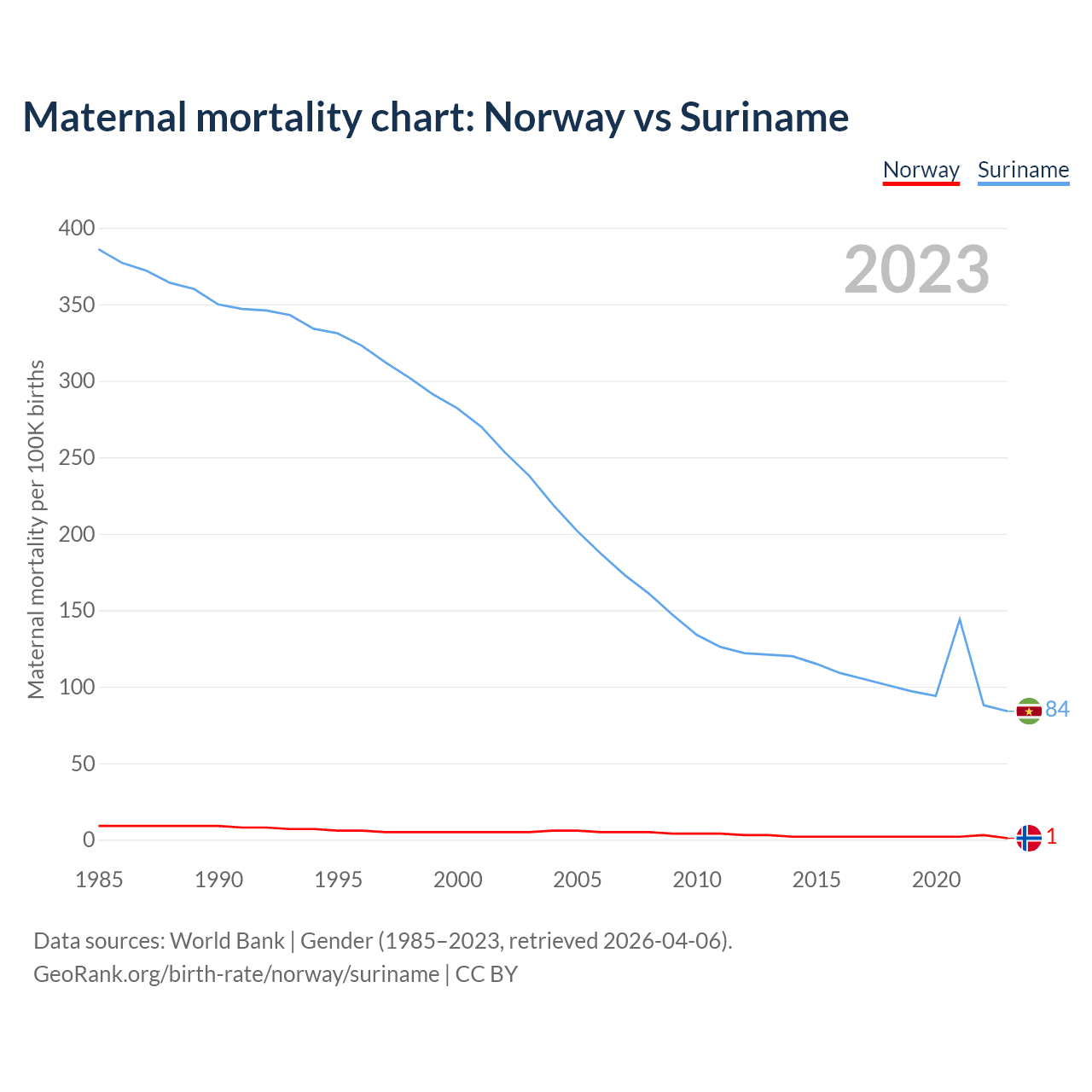 Maternal mortality chart: Norway vs Suriname

Norway Suriname

2023

Maternal mortality per 100K births

400
350
300
250
200
150
100
50
0

84
1

1985 1990 1995 2000 2005 2010 2015 2020

Data sources: World Bank | Gender (1985–2023, retrieved 2026-04-06).
GeoRank.org/birth-rate/norway/suriname | CC BY